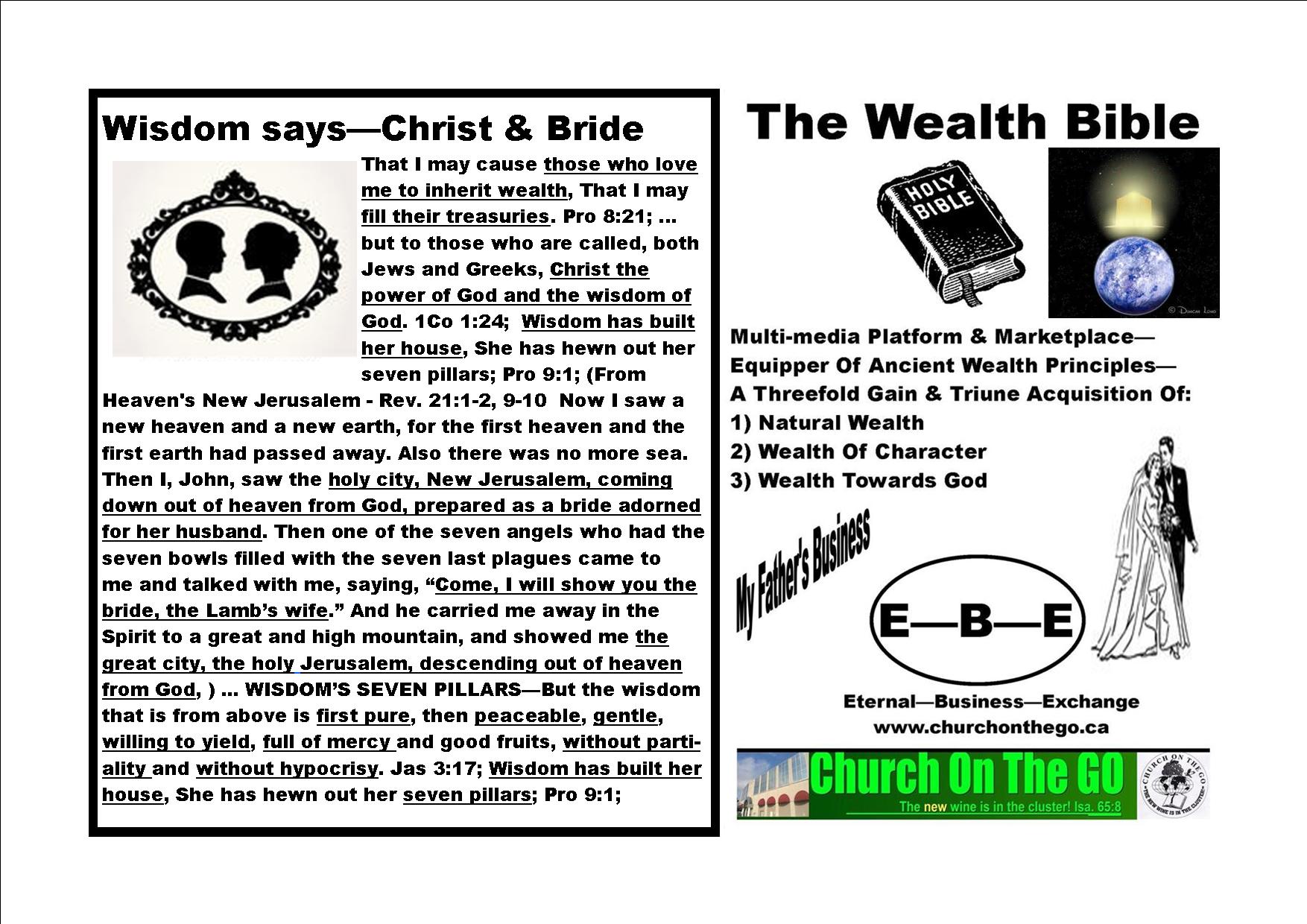 Wisdom says—Christ & Bride

That I may cause those who love me to inherit wealth, That I may fill their treasuries. Pro 8:21; ... but to those who are called, both Jews and Greeks, Christ the power of God and the wisdom of God. 1Co 1:24; Wisdom has built her house, She has hewn out her seven pillars; Pro 9:1; (From Heaven's New Jerusalem - Rev. 21:1-2, 9-10 Now I saw a new heaven and a new earth, for the first heaven and the first earth had passed away. Also there was no more sea. Then I, John, saw the holy city, New Jerusalem, coming down out of heaven from God, prepared as a bride adorned for her husband. Then one of the seven angels who had the seven bowls filled with the seven last plagues came to me and talked with me, saying, "Come, I will show you the bride, the Lamb's wife." And he carried me away in the Spirit to a great and high mountain, and showed me the great city, the holy Jerusalem, descending out of heaven from God, ) ... WISDOM'S SEVEN PILLARS—But the wisdom that is from above is first pure, then peaceable, gentle, willing to yield, full of mercy and good fruits, without partiality and without hypocrisy. Jas 3:17; Wisdom has built her house, She has hewn out her seven pillars; Pro 9:1;

The Wealth Bible

HOLY BIBLE

Multi-media Platform & Marketplace—
Equipper Of Ancient Wealth Principles—
A Threefold Gain & Triune Acquisition Of:
1) Natural Wealth
2) Wealth Of Character
3) Wealth Towards God

My Father's Business

E—B—E

Eternal—Business—Exchange
www.churchonthego.ca

Church On The GO
The new wine is in the cluster! Isa. 65:8